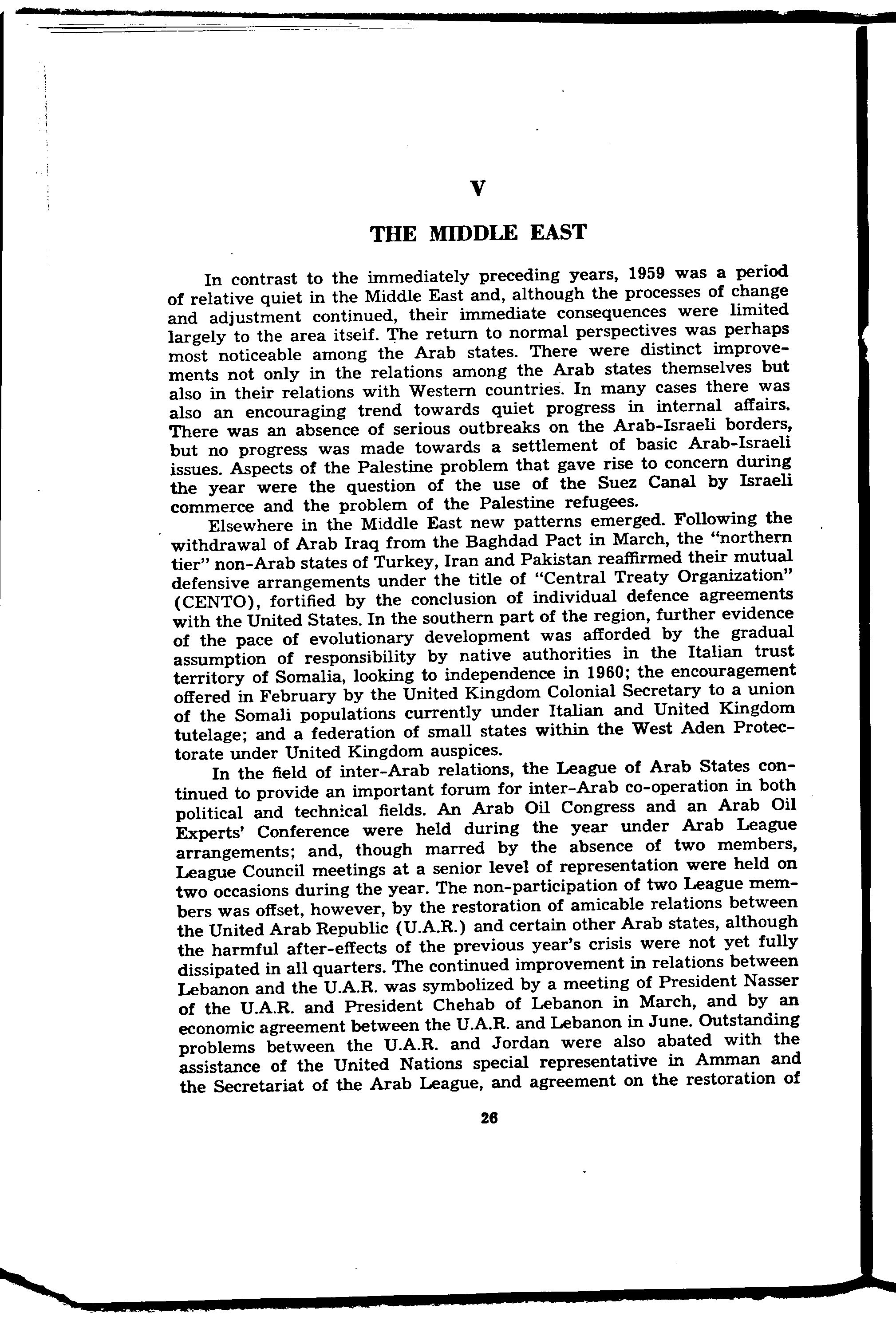 V

THE MIDDLE EAST

In contrast to the immediately preceding years, 1959 was a period of relative quiet in the Middle East and, although the processes of change and adjustment continued, their immediate consequences were limited largely to the area itself. The return to normal perspectives was perhaps most noticeable among the Arab states. There were distinct improvements not only in the relations among the Arab states themselves but also in their relations with Western countries. In many cases there was also an encouraging trend towards quiet progress in internal affairs. There was an absence of serious outbreaks on the Arab-Israeli borders, but no progress was made towards a settlement of basic Arab-Israeli issues. Aspects of the Palestine problem that gave rise to concern during the year were the question of the use of the Suez Canal by Israeli commerce and the problem of the Palestine refugees.

Elsewhere in the Middle East new patterns emerged. Following the withdrawal of Arab Iraq from the Baghdad Pact in March, the "northern tier" non-Arab states of Turkey, Iran and Pakistan reaffirmed their mutual defensive arrangements under the title of "Central Treaty Organization" (CENTO), fortified by the conclusion of individual defence agreements with the United States. In the southern part of the region, further evidence of the pace of evolutionary development was afforded by the gradual assumption of responsibility by native authorities in the Italian trust territory of Somalia, looking to independence in 1960; the encouragement offered in February by the United Kingdom Colonial Secretary to a union of the Somali populations currently under Italian and United Kingdom tutelage; and a federation of small states within the West Aden Protectorate under United Kingdom auspices.

In the field of inter-Arab relations, the League of Arab States continued to provide an important forum for inter-Arab co-operation in both political and technical fields. An Arab Oil Congress and an Arab Oil Experts' Conference were held during the year under Arab League arrangements; and, though marred by the absence of two members, League Council meetings at a senior level of representation were held on two occasions during the year. The non-participation of two League members was offset, however, by the restoration of amicable relations between the United Arab Republic (U.A.R.) and certain other Arab states, although the harmful after-effects of the previous year's crisis were not yet fully dissipated in all quarters. The continued improvement in relations between Lebanon and the U.A.R. was symbolized by a meeting of President Nasser of the U.A.R. and President Chehab of Lebanon in March, and by an economic agreement between the U.A.R. and Lebanon in June. Outstanding problems between the U.A.R. and Jordan were also abated with the assistance of the United Nations special representative in Amman and the Secretariat of the Arab League, and agreement on the restoration of

26